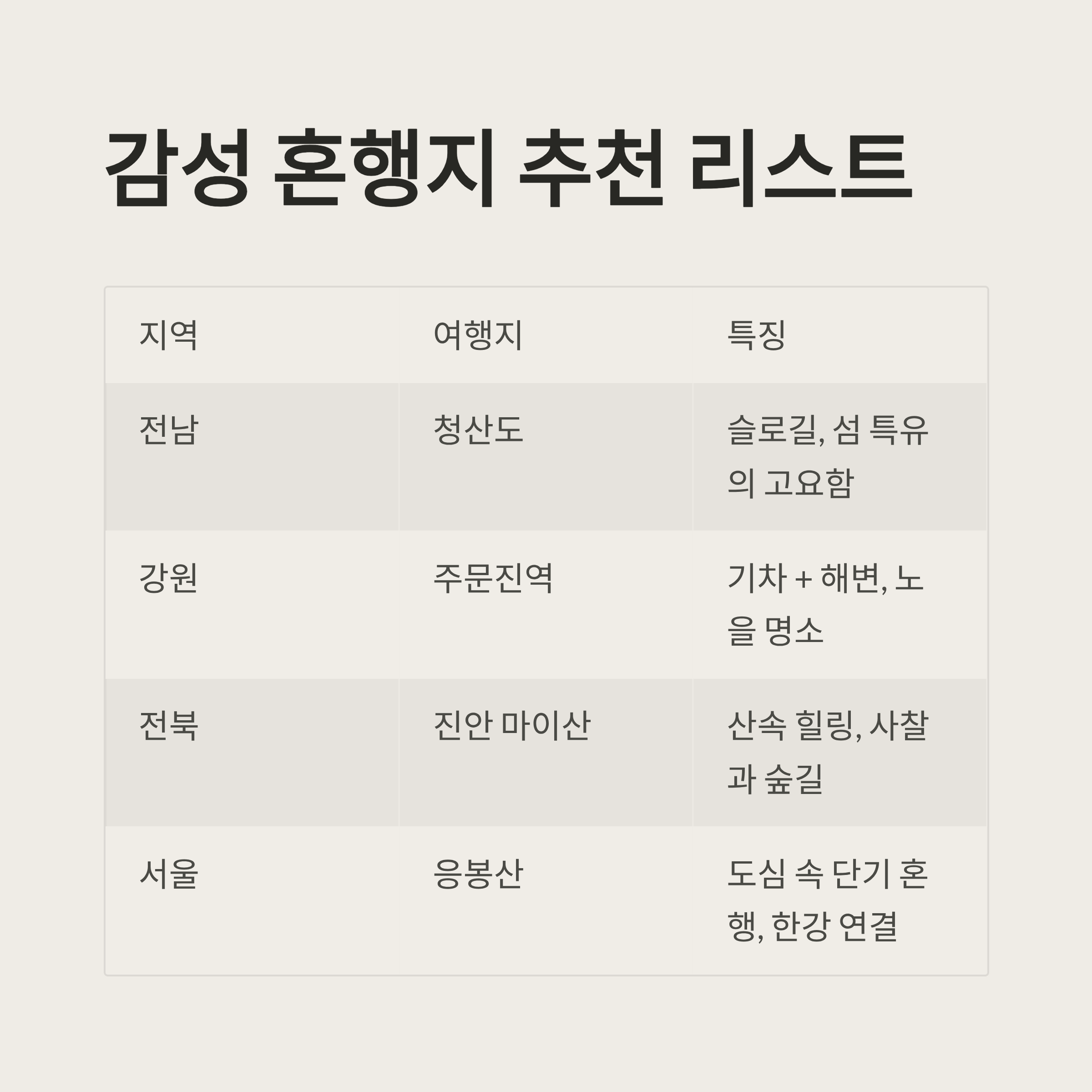 감성 혼행지 추천 리스트

| 지역 | 여행지 | 특징 |
|---|---|---|
| 전남 | 청산도 | 슬로길, 섬 특유의 고요함 |
| 강원 | 주문진역 | 기차 + 해변, 노을 명소 |
| 전북 | 진안 마이산 | 산속 힐링, 사찰과 숲길 |
| 서울 | 응봉산 | 도심 속 단기 혼행, 한강 연결 |